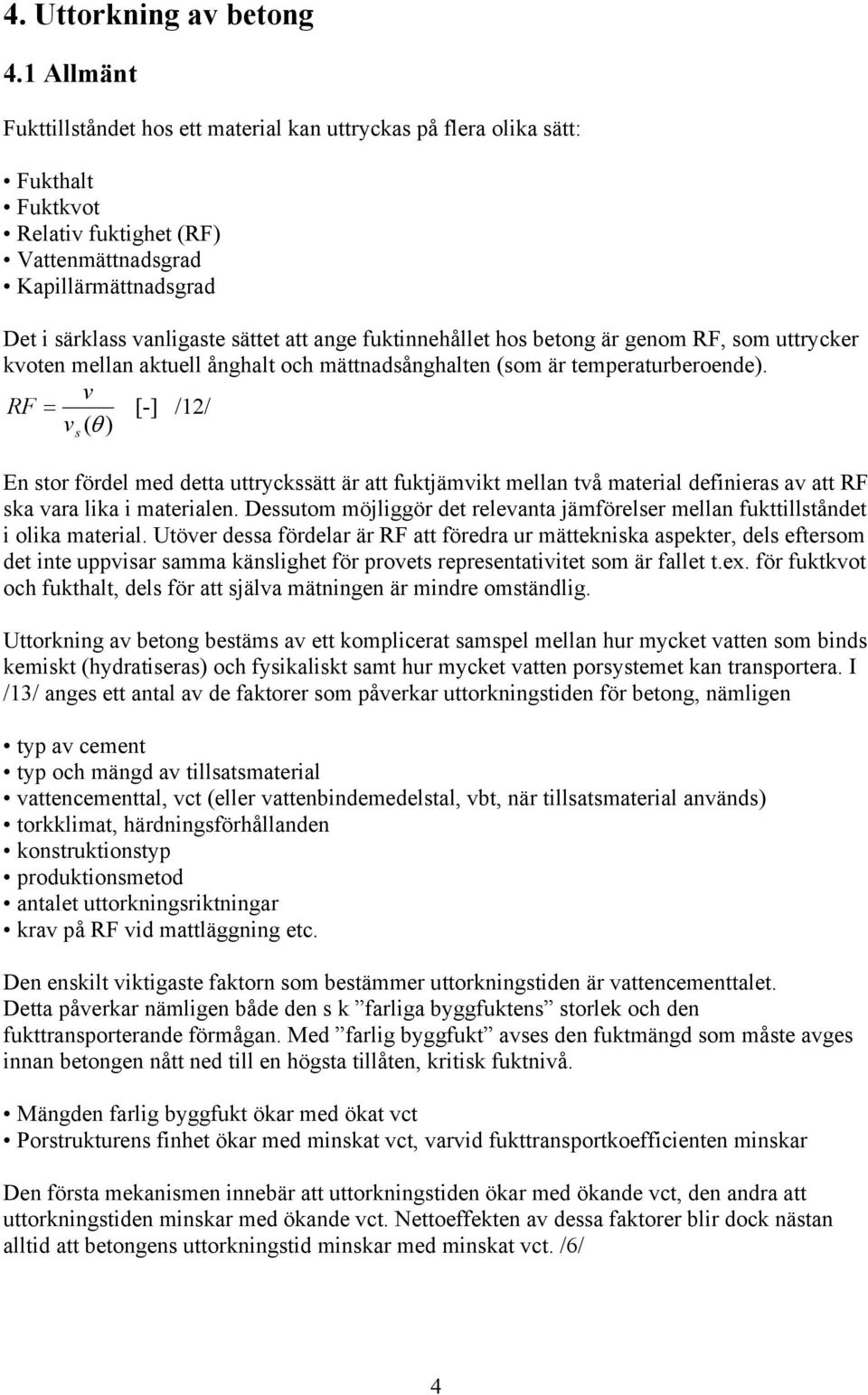 4. Uttorkning av betong

4.1 Allmänt

Fukttillståndet hos ett material kan uttryckas på flera olika sätt:

• Fukthalt
• Fuktkvot
• Relativ fuktighet (RF)
• Vattenmättnadsgrad
• Kapillärmättnadsgrad

Det i särklass vanligaste sättet att ange fuktinnehållet hos betong är genom RF, som uttrycker kvoten mellan aktuell ånghalt och mättnadsånghalten (som är temperaturberoende).

$RF = \frac{v}{v_s(\theta)}$ [-] /12/

En stor fördel med detta uttryckssätt är att fuktjämvikt mellan två material definieras av att RF ska vara lika i materialen. Dessutom möjliggör det relevanta jämförelser mellan fukttillståndet i olika material. Utöver dessa fördelar är RF att föredra ur mättekniska aspekter, dels eftersom det inte uppvisar samma känslighet för provets representativitet som är fallet t.ex. för fuktkvot och fukthalt, dels för att själva mätningen är mindre omständlig.

Uttorkning av betong bestäms av ett komplicerat samspel mellan hur mycket vatten som binds kemiskt (hydratiseras) och fysikaliskt samt hur mycket vatten porsystemet kan transportera. I /13/ anges ett antal av de faktorer som påverkar uttorkningstiden för betong, nämligen

• typ av cement
• typ och mängd av tillsatsmaterial
• vattencementtal, vct (eller vattenbindemedelstal, vbt, när tillsatsmaterial används)
• torkklimat, härdningsförhållanden
• konstruktionstyp
• produktionsmetod
• antalet uttorkningsriktningar
• krav på RF vid mattläggning etc.

Den enskilt viktigaste faktorn som bestämmer uttorkningstiden är vattencementtalet. Detta påverkar nämligen både den s k ”farliga byggfuktens” storlek och den fukttransporterande förmågan. Med ”farlig byggfukt” avses den fuktmängd som måste avges innan betongen nått ned till en högsta tillåten, kritisk fuktnivå.

• Mängden farlig byggfukt ökar med ökat vct
• Porstrukturens finhet ökar med minskat vct, varvid fukttransportkoefficienten minskar

Den första mekanismen innebär att uttorkningstiden ökar med ökande vct, den andra att uttorkningstiden minskar med ökande vct. Nettoeffekten av dessa faktorer blir dock nästan alltid att betongens uttorkningstid minskar med minskat vct. /6/

4